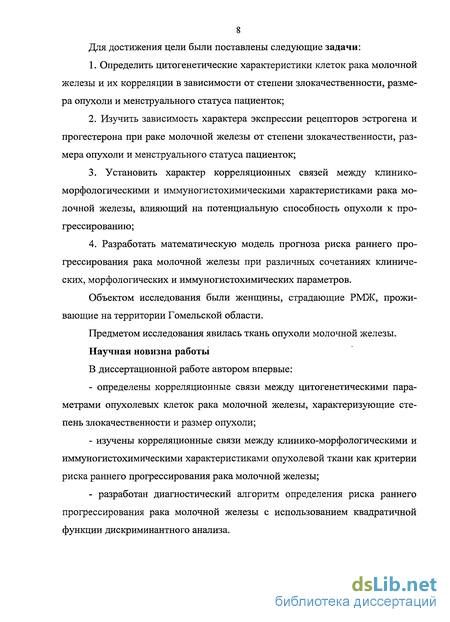 8

Для достижения цели были поставлены следующие задачи:

1. Определить цитогенетические характеристики клеток рака молочной железы и их корреляции в зависимости от степени злокачественности, размера опухоли и менструального статуса пациенток;

2. Изучить зависимость характера экспрессии рецепторов эстрогена и прогестерона при раке молочной железы от степени злокачественности, размера опухоли и менструального статуса пациенток;

3. Установить характер корреляционных связей между клинико-морфологическими и иммуногистохимическими характеристиками рака молочной железы, влияющий на потенциальную способность опухоли к прогрессированию;

4. Разработать математическую модель прогноза риска раннего прогрессирования рака молочной железы при различных сочетаниях клинических, морфологических и иммуногистохимических параметров.

Объектом исследования были женщины, страдающие РМЖ, проживающие на территории Гомельской области.

Предметом исследования явилась ткань опухоли молочной железы.

Научная новизна работы

В диссертационной работе автором впервые:

- определены корреляционные связи между цитогенетическими параметрами опухолевых клеток рака молочной железы, характеризующие степень злокачественности и размер опухоли;

- изучены корреляционные связи между клинико-морфологическими и иммуногистохимическими характеристиками опухолевой ткани как критерии риска раннего прогрессирования рака молочной железы;

- разработан диагностический алгоритм определения риска раннего прогрессирования рака молочной железы с использованием квадратичной функции дискриминантного анализа.

dsLib.net
библиотека диссертаций